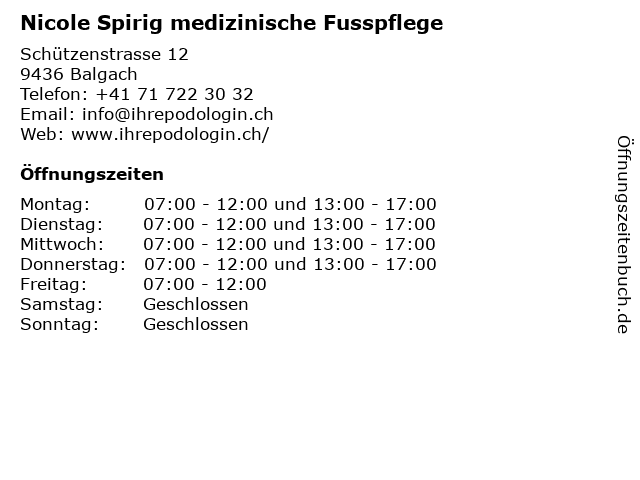 Nicole Spirig medizinische Fusspflege

Schützenstrasse 12
9436 Balgach
Telefon: +41 71 722 30 32
Email: info@ihrepodologin.ch
Web: www.ihrepodologin.ch/

Öffnungszeiten

Montag: 07:00 - 12:00 und 13:00 - 17:00
Dienstag: 07:00 - 12:00 und 13:00 - 17:00
Mittwoch: 07:00 - 12:00 und 13:00 - 17:00
Donnerstag: 07:00 - 12:00 und 13:00 - 17:00
Freitag: 07:00 - 12:00
Samstag: Geschlossen
Sonntag: Geschlossen

Öffnungszeitenbuch.de